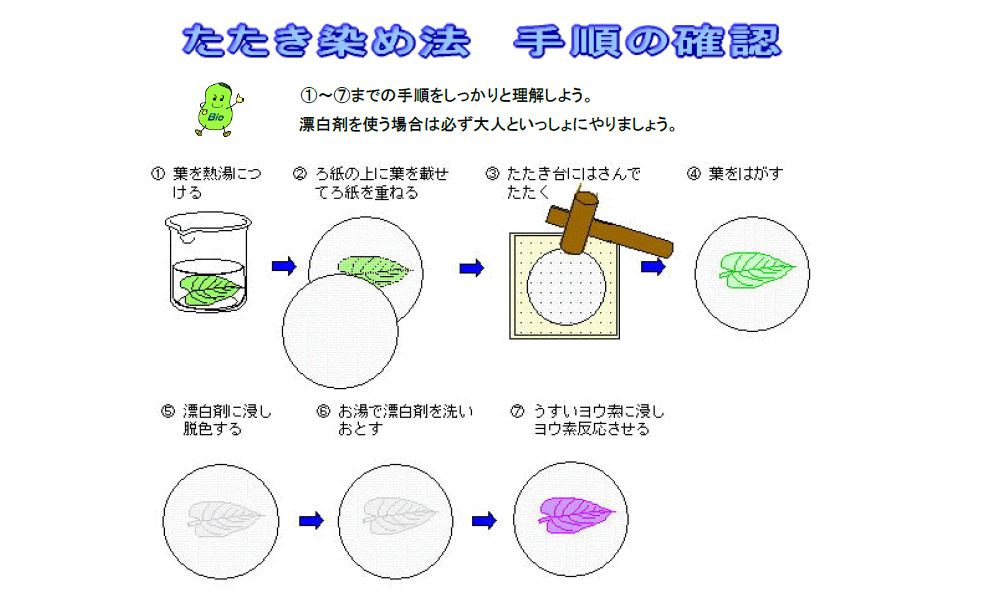 たたき染め法　手順の確認

Bio

①～⑦までの手順をしっかりと理解しよう。
漂白剤を使う場合は必ず大人といっしょにやりましょう。

① 葉を熱湯につける

② ろ紙の上に葉を載せてろ紙を重ねる

③ たたき台にはさんでたたく

④ 葉をはがす

⑤ 漂白剤に浸し脱色する

⑥ お湯で漂白剤を洗いおとす

⑦ うすいヨウ素に浸しヨウ素反応させる